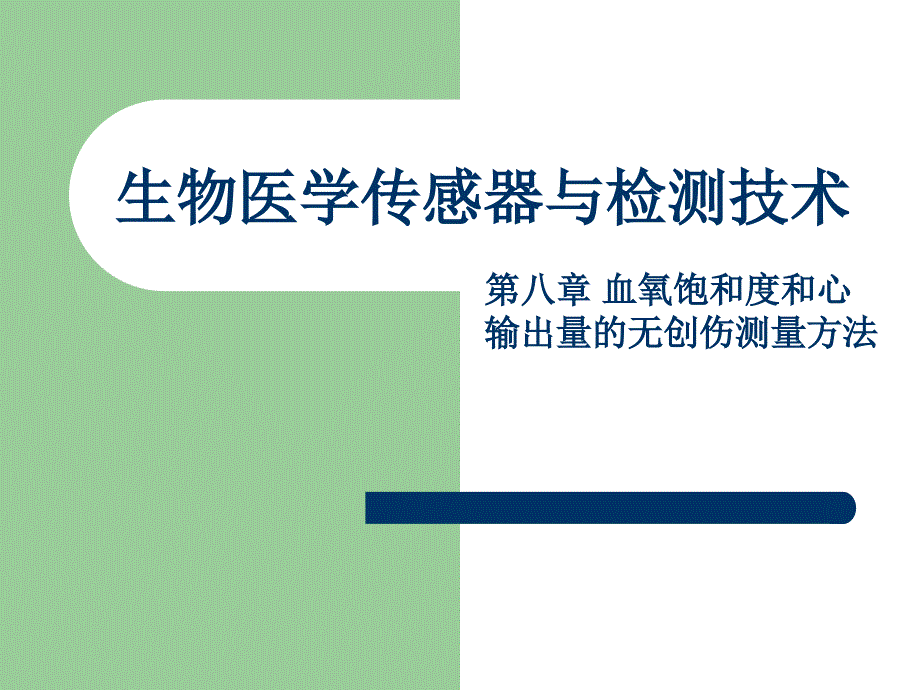 生物医学传感器与检测技术

第八章 血氧饱和度和心输出量的无创伤测量方法